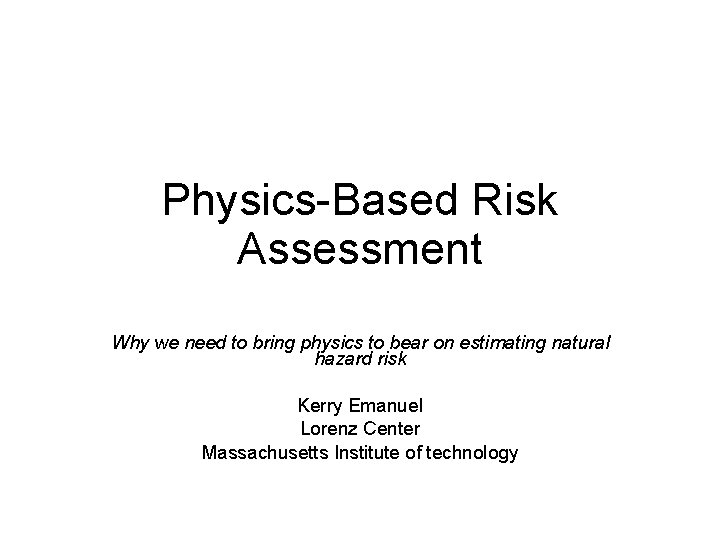 Physics-Based Risk Assessment

Why we need to bring physics to bear on estimating natural hazard risk

Kerry Emanuel
Lorenz Center
Massachusetts Institute of technology